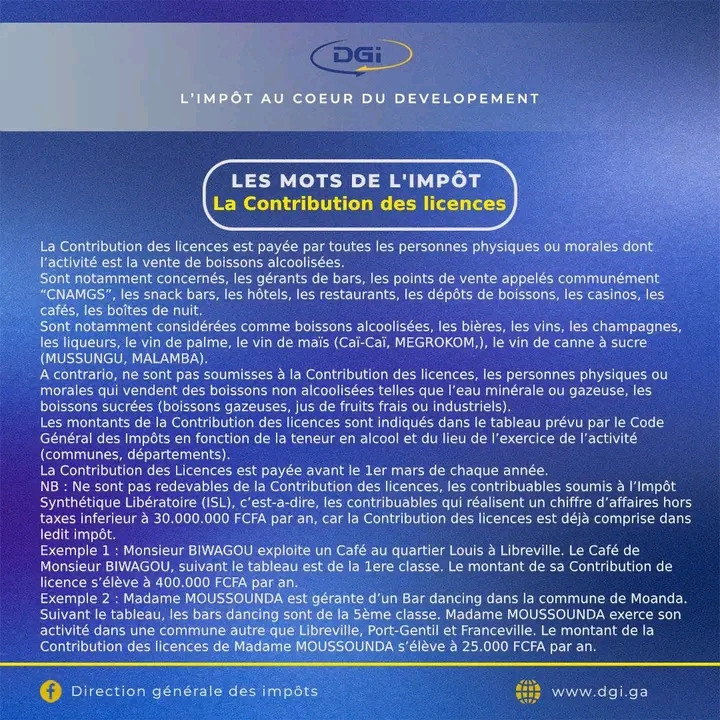 DGi

L'IMPÔT AU COEUR DU DEVELOPEMENT

LES MOTS DE L'IMPÔT
La Contribution des licences

La Contribution des licences est payée par toutes les personnes physiques ou morales dont l'activité est la vente de boissons alcoolisées.
Sont notamment concernés, les gérants de bars, les points de vente appelés communément "CNAMGS", les snack bars, les hôtels, les restaurants, les dépôts de boissons, les casinos, les cafés, les boîtes de nuit.
Sont notamment considérées comme boissons alcoolisées, les bières, les vins, les champagnes, les liqueurs, le vin de palme, le vin de maïs (Caï-Caï, MEGROKOM,), le vin de canne à sucre (MUSSUNGU, MALAMBA).
A contrario, ne sont pas soumisses à la Contribution des licences, les personnes physiques ou morales qui vendent des boissons non alcoolisées telles que l'eau minérale ou gazeuse, les boissons sucrées (boissons gazeuses, jus de fruits frais ou industriels).
Les montants de la Contribution des licences sont indiqués dans le tableau prévu par le Code Général des Impôts en fonction de la teneur en alcool et du lieu de l'exercice de l'activité (communes, départements).
La Contribution des Licences est payée avant le 1er mars de chaque année.
NB : Ne sont pas redevables de la Contribution des licences, les contribuables soumis à l'Impôt Synthétique Libératoire (ISL), c'est-a-dire, les contribuables qui réalisent un chiffre d'affaires hors taxes inferieur à 30.000.000 FCFA par an, car la Contribution des licences est déjà comprise dans ledit impôt.
Exemple 1 : Monsieur BIWAGOU exploite un Café au quartier Louis à Libreville. Le Café de Monsieur BIWAGOU, suivant le tableau est de la 1ere classe. Le montant de sa Contribution de licence s'élève à 400.000 FCFA par an.
Exemple 2 : Madame MOUSSOUNDA est gérante d'un Bar dancing dans la commune de Moanda. Suivant le tableau, les bars dancing sont de la 5ème classe. Madame MOUSSOUNDA exerce son activité dans une commune autre que Libreville, Port-Gentil et Franceville. Le montant de la Contribution des licences de Madame MOUSSOUNDA s'élève à 25.000 FCFA par an.

Direction générale des impôts

www.dgi.ga